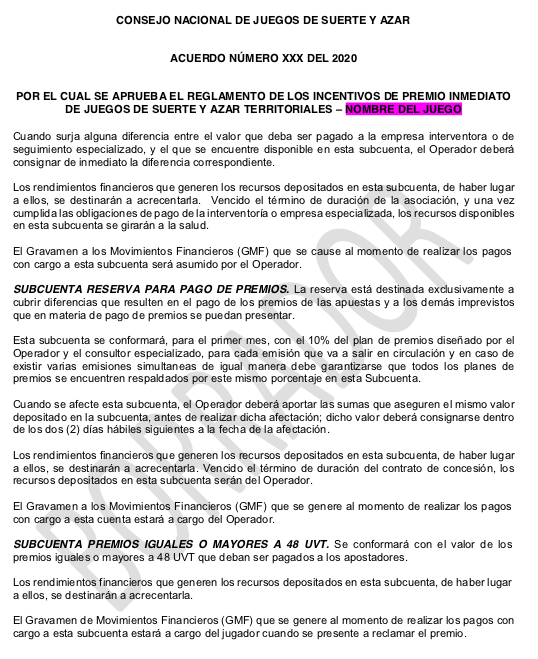 CONSEJO NACIONAL DE JUEGOS DE SUERTE Y AZAR

ACUERDO NÚMERO XXX DEL 2020

POR EL CUAL SE APRUEBA EL REGLAMENTO DE LOS INCENTIVOS DE PREMIO INMEDIATO DE JUEGOS DE SUERTE Y AZAR TERRITORIALES – NOMBRE DEL JUEGO

Cuando surja alguna diferencia entre el valor que deba ser pagado a la empresa interventora o de seguimiento especializado, y el que se encuentre disponible en esta subcuenta, el Operador deberá consignar de inmediato la diferencia correspondiente.

Los rendimientos financieros que generen los recursos depositados en esta subcuenta, de haber lugar a ellos, se destinarán a acrecentarla. Vencido el término de duración de la asociación, y una vez cumplida las obligaciones de pago de la interventoría o empresa especializada, los recursos disponibles en esta subcuenta se girarán a la salud.

El Gravamen a los Movimientos Financieros (GMF) que se cause al momento de realizar los pagos con cargo a esta subcuenta será asumido por el Operador.

SUBCUENTA RESERVA PARA PAGO DE PREMIOS. La reserva está destinada exclusivamente a cubrir diferencias que resulten en el pago de los premios de las apuestas y a los demás imprevistos que en materia de pago de premios se puedan presentar.

Esta subcuenta se conformará, para el primer mes, con el 10% del plan de premios diseñado por el Operador y el consultor especializado, para cada emisión que va a salir en circulación y en caso de existir varias emisiones simultaneas de igual manera debe garantizarse que todos los planes de premios se encuentren respaldados por este mismo porcentaje en esta Subcuenta.

Cuando se afecte esta subcuenta, el Operador deberá aportar las sumas que aseguren el mismo valor depositado en la subcuenta, antes de realizar dicha afectación; dicho valor deberá consignarse dentro de los dos (2) días hábiles siguientes a la fecha de la afectación.

Los rendimientos financieros que generen los recursos depositados en esta subcuenta, de haber lugar a ellos, se destinarán a acrecentarla. Vencido el término de duración del contrato de concesión, los recursos depositados en esta subcuenta serán del Operador.

El Gravamen a los Movimientos Financieros (GMF) que se genere al momento de realizar los pagos con cargo a esta cuenta estará a cargo del Operador.

SUBCUENTA PREMIOS IGUALES O MAYORES A 48 UVT. Se conformará con el valor de los premios iguales o mayores a 48 UVT que deban ser pagados a los apostadores.

Los rendimientos financieros que generen los recursos depositados en esta subcuenta, de haber lugar a ellos, se destinarán a acrecentarla.

El Gravamen de Movimientos Financieros (GMF) que se genere al momento de realizar los pagos con cargo a esta subcuenta estará a cargo del jugador cuando se presente a reclamar el premio.

BORRADOR